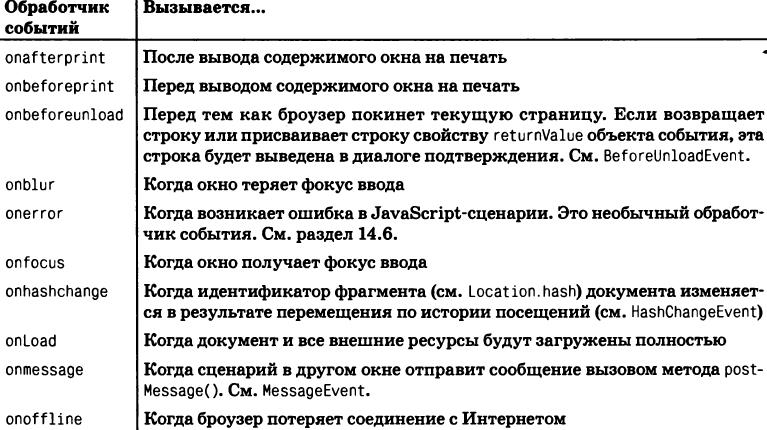 | Обработчик событий | Вызывается... |
|---|---|
| onafterprint | После вывода содержимого окна на печать |
| onbeforeprint | Перед выводом содержимого окна на печать |
| onbeforeunload | Перед тем как броузер покинет текущую страницу. Если возвращает строку или присваивает строку свойству returnValue объекта события, эта строка будет выведена в диалоге подтверждения. См. BeforeUnloadEvent. |
| onblur | Когда окно теряет фокус ввода |
| onerror | Когда возникает ошибка в JavaScript-сценарии. Это необычный обработчик события. См. раздел 14.6. |
| onfocus | Когда окно получает фокус ввода |
| onhashchange | Когда идентификатор фрагмента (см. Location.hash) документа изменяется в результате перемещения по истории посещений (см. HashChangeEvent) |
| onLoad | Когда документ и все внешние ресурсы будут загружены полностью |
| onmessage | Когда сценарий в другом окне отправит сообщение вызовом метода postMessage(). См. MessageEvent. |
| onoffline | Когда броузер потеряет соединение с Интернетом |